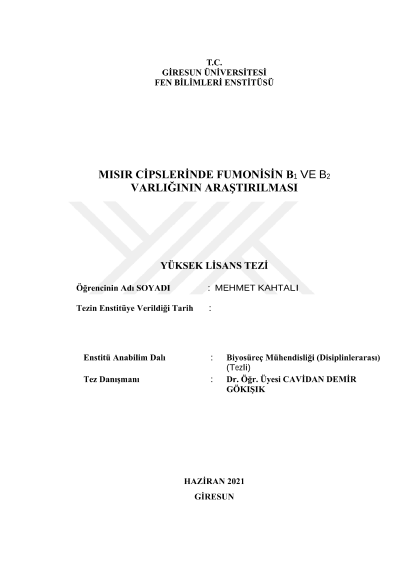 T.C.
GİRESUN ÜNİVERSİTESİ
FEN BİLİMLERİ ENSTİTÜSÜ

MISIR CİPSLERİNDE FUMONİSİN $B_1$ VE $B_2$ VARLIĞININ ARAŞTIRILMASI

YÜKSEK LİSANS TEZİ

Öğrencinin Adı SOYADI : MEHMET KAHTALI

Tezin Enstitüye Verildiği Tarih :

Enstitü Anabilim Dalı : Biyosüreç Mühendisliği (Disiplinlerarası) (Tezli)

Tez Danışmanı : Dr. Öğr. Üyesi CAVİDAN DEMİR GÖKIŞIK

HAZİRAN 2021
GİRESUN